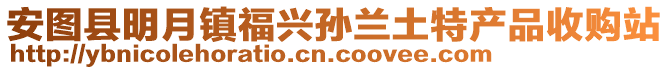 安图县明月镇福兴孙兰土特产品收购站
http://ybnicolehoratio.cn.coovee.com